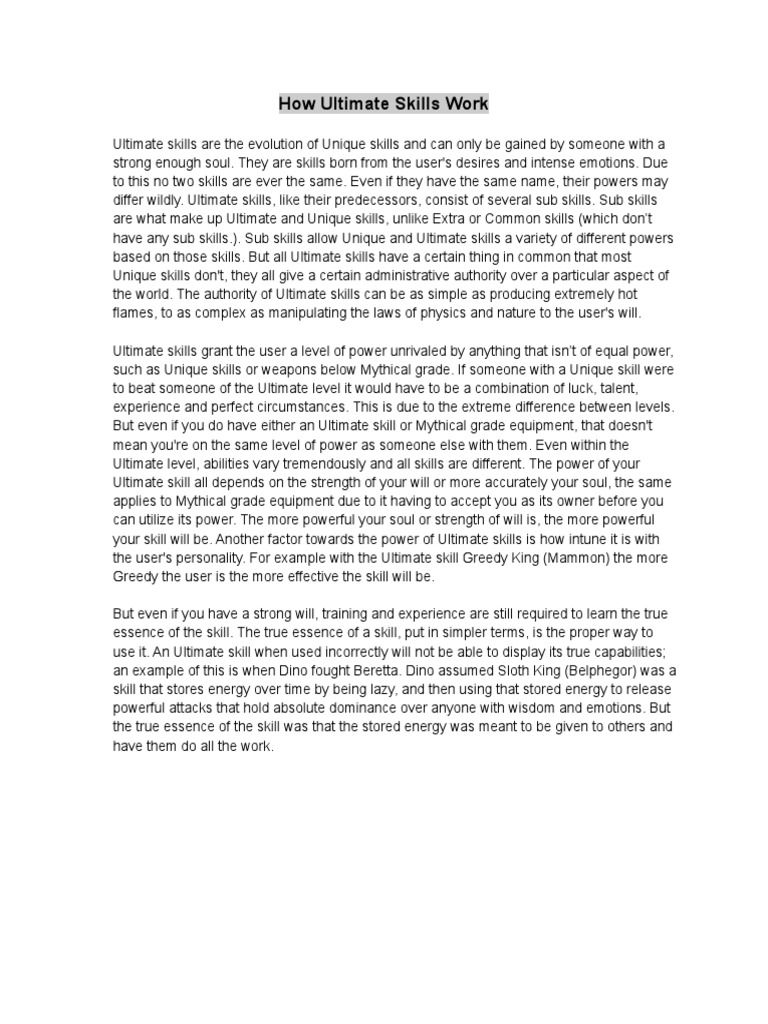 How Ultimate Skills Work

Ultimate skills are the evolution of Unique skills and can only be gained by someone with a strong enough soul. They are skills born from the user's desires and intense emotions. Due to this no two skills are ever the same. Even if they have the same name, their powers may differ wildly. Ultimate skills, like their predecessors, consist of several sub skills. Sub skills are what make up Ultimate and Unique skills, unlike Extra or Common skills (which don't have any sub skills.). Sub skills allow Unique and Ultimate skills a variety of different powers based on those skills. But all Ultimate skills have a certain thing in common that most Unique skills don't, they all give a certain administrative authority over a particular aspect of the world. The authority of Ultimate skills can be as simple as producing extremely hot flames, to as complex as manipulating the laws of physics and nature to the user's will.

Ultimate skills grant the user a level of power unrivaled by anything that isn't of equal power, such as Unique skills or weapons below Mythical grade. If someone with a Unique skill were to beat someone of the Ultimate level it would have to be a combination of luck, talent, experience and perfect circumstances. This is due to the extreme difference between levels. But even if you do have either an Ultimate skill or Mythical grade equipment, that doesn't mean you're on the same level of power as someone else with them. Even within the Ultimate level, abilities vary tremendously and all skills are different. The power of your Ultimate skill all depends on the strength of your will or more accurately your soul, the same applies to Mythical grade equipment due to it having to accept you as its owner before you can utilize its power. The more powerful your soul or strength of will is, the more powerful your skill will be. Another factor towards the power of Ultimate skills is how intune it is with the user's personality. For example with the Ultimate skill Greedy King (Mammon) the more Greedy the user is the more effective the skill will be.

But even if you have a strong will, training and experience are still required to learn the true essence of the skill. The true essence of a skill, put in simpler terms, is the proper way to use it. An Ultimate skill when used incorrectly will not be able to display its true capabilities; an example of this is when Dino fought Beretta. Dino assumed Sloth King (Belphegor) was a skill that stores energy over time by being lazy, and then using that stored energy to release powerful attacks that hold absolute dominance over anyone with wisdom and emotions. But the true essence of the skill was that the stored energy was meant to be given to others and have them do all the work.